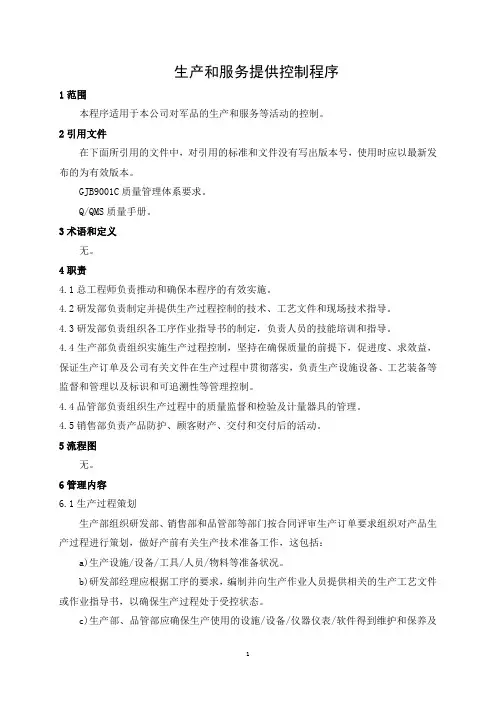 生产和服务提供控制程序

1 范围

本程序适用于本公司对军品的生产和服务等活动的控制。

2 引用文件

在下面所引用的文件中，对引用的标准和文件没有写出版本号，使用时应以最新发布的为有效版本。

GJB9001C 质量管理体系要求。

Q/QMS 质量手册。

3 术语和定义

无。

4 职责

4.1 总工程师负责推动和确保本程序的有效实施。

4.2 研发部负责制定并提供生产过程控制的技术、工艺文件和现场技术指导。

4.3 研发部负责组织各工序作业指导书的制定，负责人员的技能培训和指导。

4.4 生产部负责组织实施生产过程控制，坚持在确保质量的前提下，促进度、求效益，保证生产订单及公司有关文件在生产过程中贯彻落实，负责生产设施设备、工艺装备等监督和管理以及标识和可追溯性等管理控制。

4.4 品管部负责组织生产过程中的质量监督和检验及计量器具的管理。

4.5 销售部负责产品防护、顾客财产、交付和交付后的活动。

5 流程图

无。

6 管理内容

6.1 生产过程策划

生产部组织研发部、销售部和品管部等部门按合同评审生产订单要求组织对产品生产过程进行策划，做好产前有关生产技术准备工作，这包括：

a)生产设施/设备/工具/人员/物料等准备状况。

b)研发部经理应根据工序的要求，编制并向生产作业人员提供相关的生产工艺文件或作业指导书，以确保生产过程处于受控状态。

c)生产部、品管部应确保生产使用的设施/设备/仪器仪表/软件得到维护和保养及

1